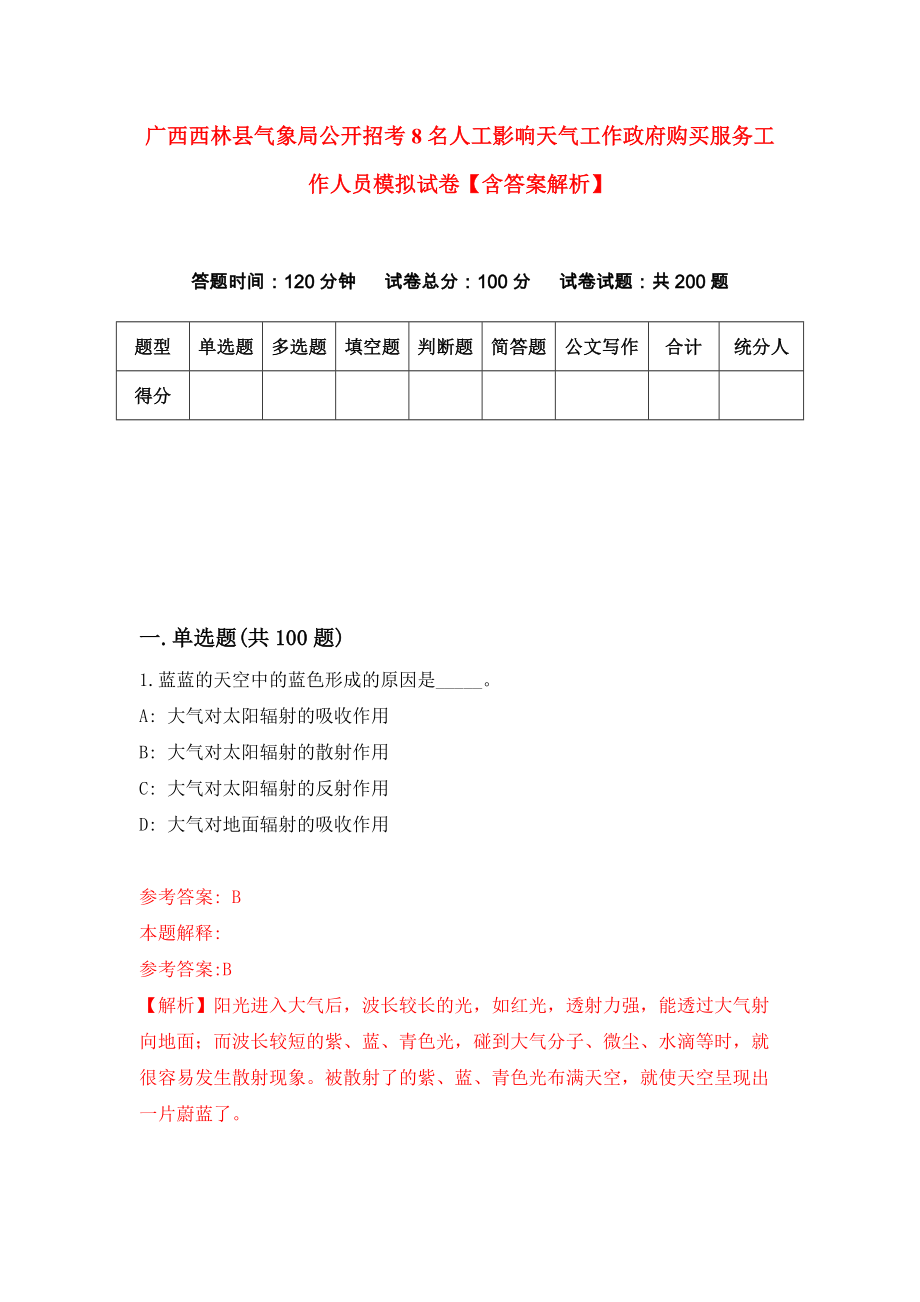 广西西林县气象局公开招考8名人工影响天气工作政府购买服务工作人员模拟试卷【含答案解析】

答题时间：120分钟　试卷总分：100分　试卷试题：共200题

| 题型 | 单选题 | 多选题 | 填空题 | 判断题 | 简答题 | 公文写作 | 合计 | 统分人 |
|---|---|---|---|---|---|---|---|---|
| 得分 | | | | | | | | |

一.单选题(共100题)

1.蓝蓝的天空中的蓝色形成的原因是_____。

A: 大气对太阳辐射的吸收作用

B: 大气对太阳辐射的散射作用

C: 大气对太阳辐射的反射作用

D: 大气对地面辐射的吸收作用

参考答案: B

本题解释:

参考答案:B

【解析】阳光进入大气后，波长较长的光，如红光，透射力强，能透过大气射向地面；而波长较短的紫、蓝、青色光，碰到大气分子、微尘、水滴等时，就很容易发生散射现象。被散射了的紫、蓝、青色光布满天空，就使天空呈现出一片蔚蓝了。